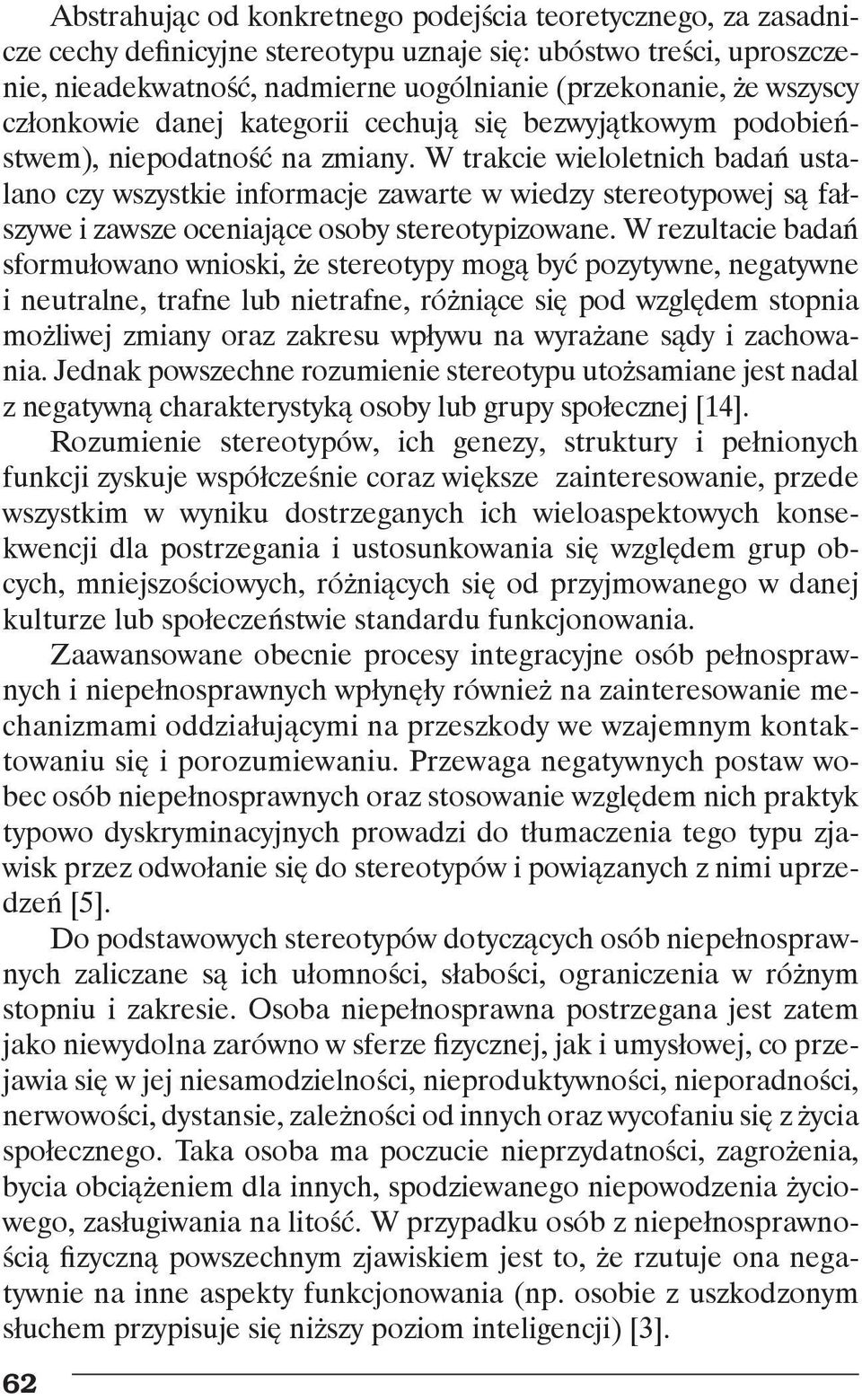 Abstrahując od konkretnego podejścia teoretycznego, za zasadnicze cechy definicyjne stereotypu uznaje się: ubóstwo treści, uproszczenie, nieadekwatność, nadmierne uogólnianie (przekonanie, że wszyscy członkowie danej kategorii cechują się bezwyjątkowym podobieństwem), niepodatność na zmiany. W trakcie wieloletnich badań ustalano czy wszystkie informacje zawarte w wiedzy stereotypowej są fałszywe i zawsze oceniające osoby stereotypizowane. W rezultacie badań sformułowano wnioski, że stereotypy mogą być pozytywne, negatywne i neutralne, trafne lub nietrafne, różniące się pod względem stopnia możliwej zmiany oraz zakresu wpływu na wyrażane sądy i zachowania. Jednak powszechne rozumienie stereotypu utożsamiane jest nadal z negatywną charakterystyką osoby lub grupy społecznej [14].

Rozumienie stereotypów, ich genezy, struktury i pełnionych funkcji zyskuje współcześnie coraz większe zainteresowanie, przede wszystkim w wyniku dostrzeganych ich wieloaspektowych konsekwencji dla postrzegania i ustosunkowania się względem grup obcych, mniejszościowych, różniących się od przyjmowanego w danej kulturze lub społeczeństwie standardu funkcjonowania.

Zaawansowane obecnie procesy integracyjne osób pełnosprawnych i niepełnosprawnych wpłynęły również na zainteresowanie mechanizmami oddziałującymi na przeszkody we wzajemnym kontaktowaniu się i porozumiewaniu. Przewaga negatywnych postaw wobec osób niepełnosprawnych oraz stosowanie względem nich praktyk typowo dyskryminacyjnych prowadzi do tłumaczenia tego typu zjawisk przez odwołanie się do stereotypów i powiązanych z nimi uprzedzeń [5].

Do podstawowych stereotypów dotyczących osób niepełnosprawnych zaliczane są ich ułomności, słabości, ograniczenia w różnym stopniu i zakresie. Osoba niepełnosprawna postrzegana jest zatem jako niewydolna zarówno w sferze fizycznej, jak i umysłowej, co przejawia się w jej niesamodzielności, nieproduktywności, nieporadności, nerwowości, dystansie, zależności od innych oraz wycofaniu się z życia społecznego. Taka osoba ma poczucie nieprzydatności, zagrożenia, bycia obciążeniem dla innych, spodziewanego niepowodzenia życiowego, zasługiwania na litość. W przypadku osób z niepełnosprawnością fizyczną powszechnym zjawiskiem jest to, że rzutuje ona negatywnie na inne aspekty funkcjonowania (np. osobie z uszkodzonym słuchem przypisuje się niższy poziom inteligencji) [3].

62